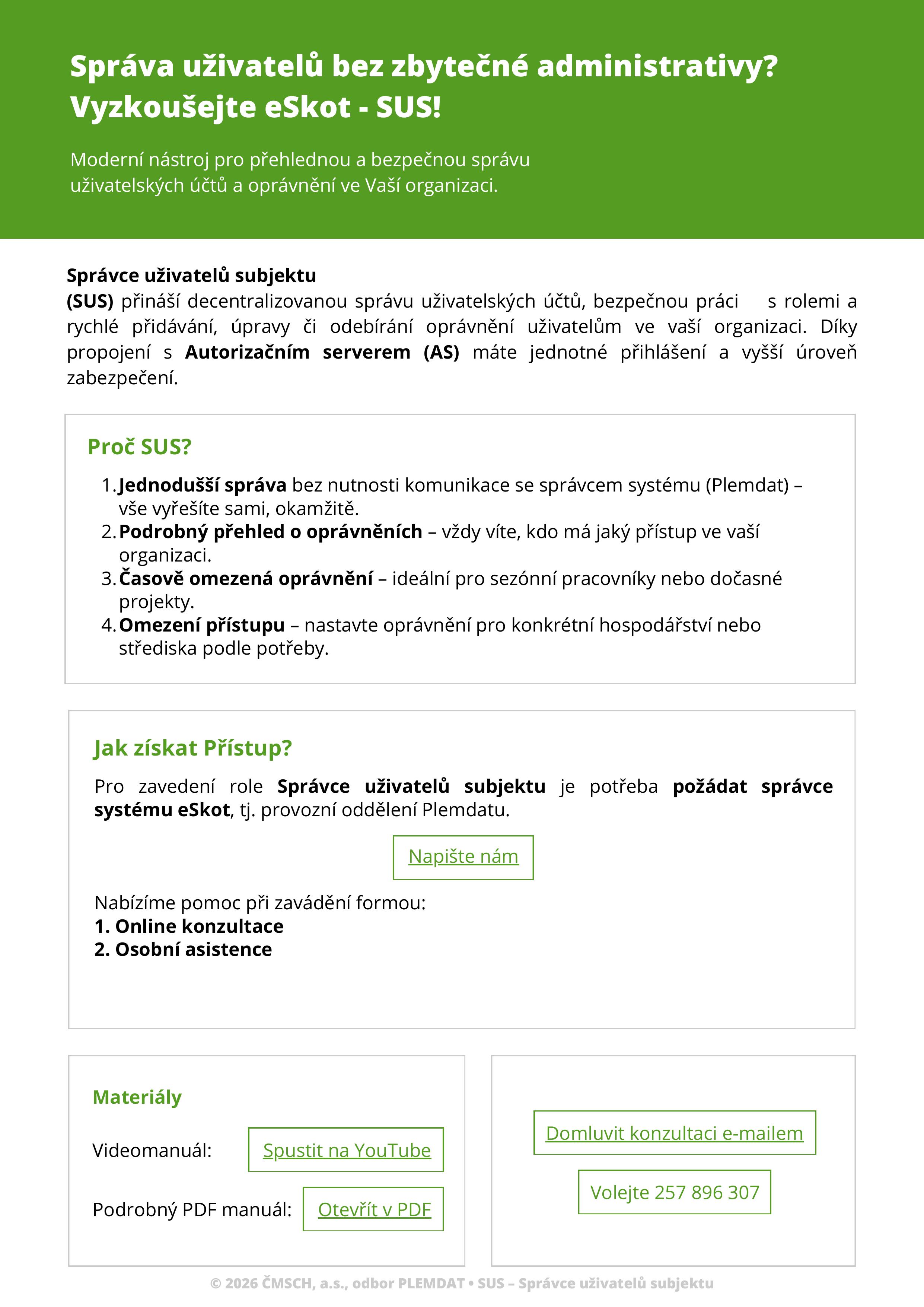 Správa uživatelů bez zbytečné administrativy? Vyzkoušejte eSkot - SUS!

Moderní nástroj pro přehlednou a bezpečnou správu uživatelských účtů a oprávnění ve Vaší organizaci.

Správce uživatelů subjektu
(SUS) přináší decentralizovanou správu uživatelských účtů, bezpečnou práci s rolemi a rychlé přidávání, úpravy či odebírání oprávnění uživatelům ve vaší organizaci. Díky propojení s Autorizačním serverem (AS) máte jednotné přihlášení a vyšší úroveň zabezpečení.

Proč SUS?

1. Jednodušší správa bez nutnosti komunikace se správcem systému (Plemdat) – vše vyřešíte sami, okamžitě.
2. Podrobný přehled o oprávněních – vždy víte, kdo má jaký přístup ve vaší organizaci.
3. Časově omezená oprávnění – ideální pro sezónní pracovníky nebo dočasné projekty.
4. Omezení přístupu – nastavte oprávnění pro konkrétní hospodářství nebo střediska podle potřeby.

Jak získat Přístup?

Pro zavedení role Správce uživatelů subjektu je potřeba požádat správce systému eSkot, tj. provozní oddělení Plemdatu.

Napište nám

Nabízíme pomoc při zavádění formou:
1. Online konzultace
2. Osobní asistence

Materiály

Videomanuál: Spustit na YouTube

Podrobný PDF manuál: Otevřít v PDF

Domluvit konzultaci e-mailem

Volejte 257 896 307

© 2026 ČMSCH, a.s., odbor PLEMDAT • SUS – Správce uživatelů subjektu